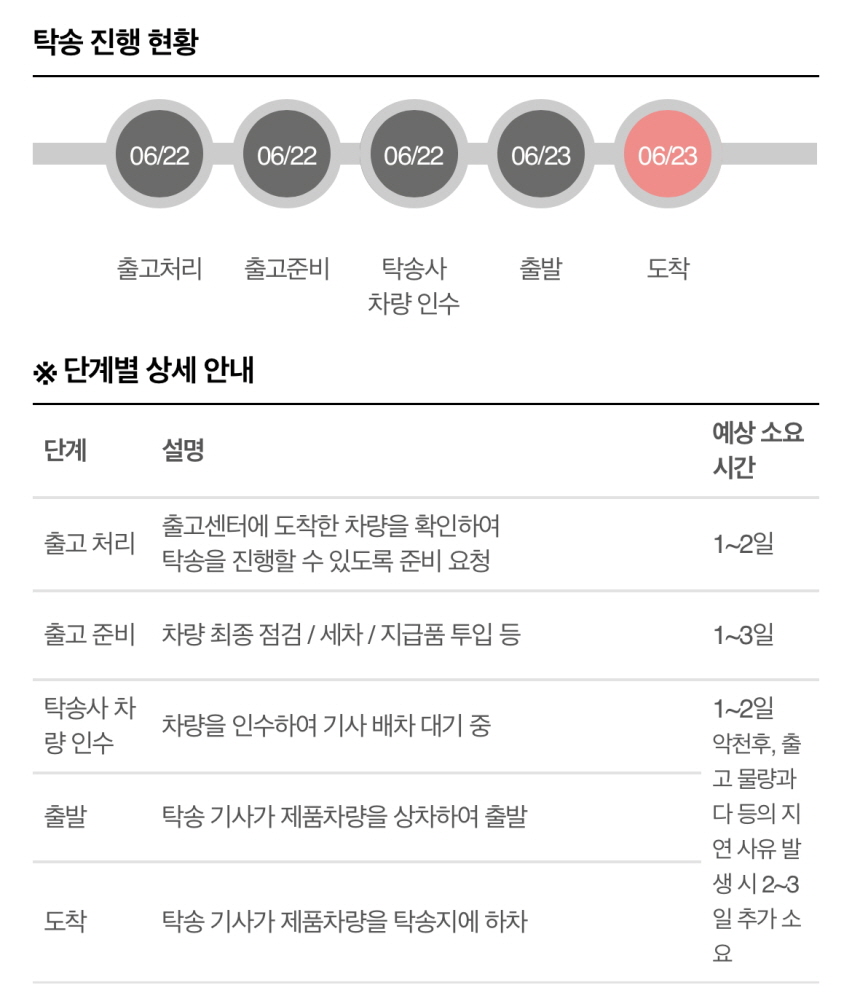 탁송 진행 현황

06/22 06/22 06/22 06/23 06/23

출고처리 출고준비 탁송사 차량 인수 출발 도착

※ 단계별 상세 안내

| 단계 | 설명 | 예상 소요 시간 |
|---|---|---|
| 출고 처리 | 출고센터에 도착한 차량을 확인하여 탁송을 진행할 수 있도록 준비 요청 | 1~2일 |
| 출고 준비 | 차량 최종 점검 / 세차 / 지급품 투입 등 | 1~3일 |
| 탁송사 차량 인수 | 차량을 인수하여 기사 배차 대기 중 | 1~2일 악천후, 출고 물량과다 등의 지연 사유 발생 시 2~3일 추가 소요 |
| 출발 | 탁송 기사가 제품차량을 상차하여 출발 | |
| 도착 | 탁송 기사가 제품차량을 탁송지에 하차 | |